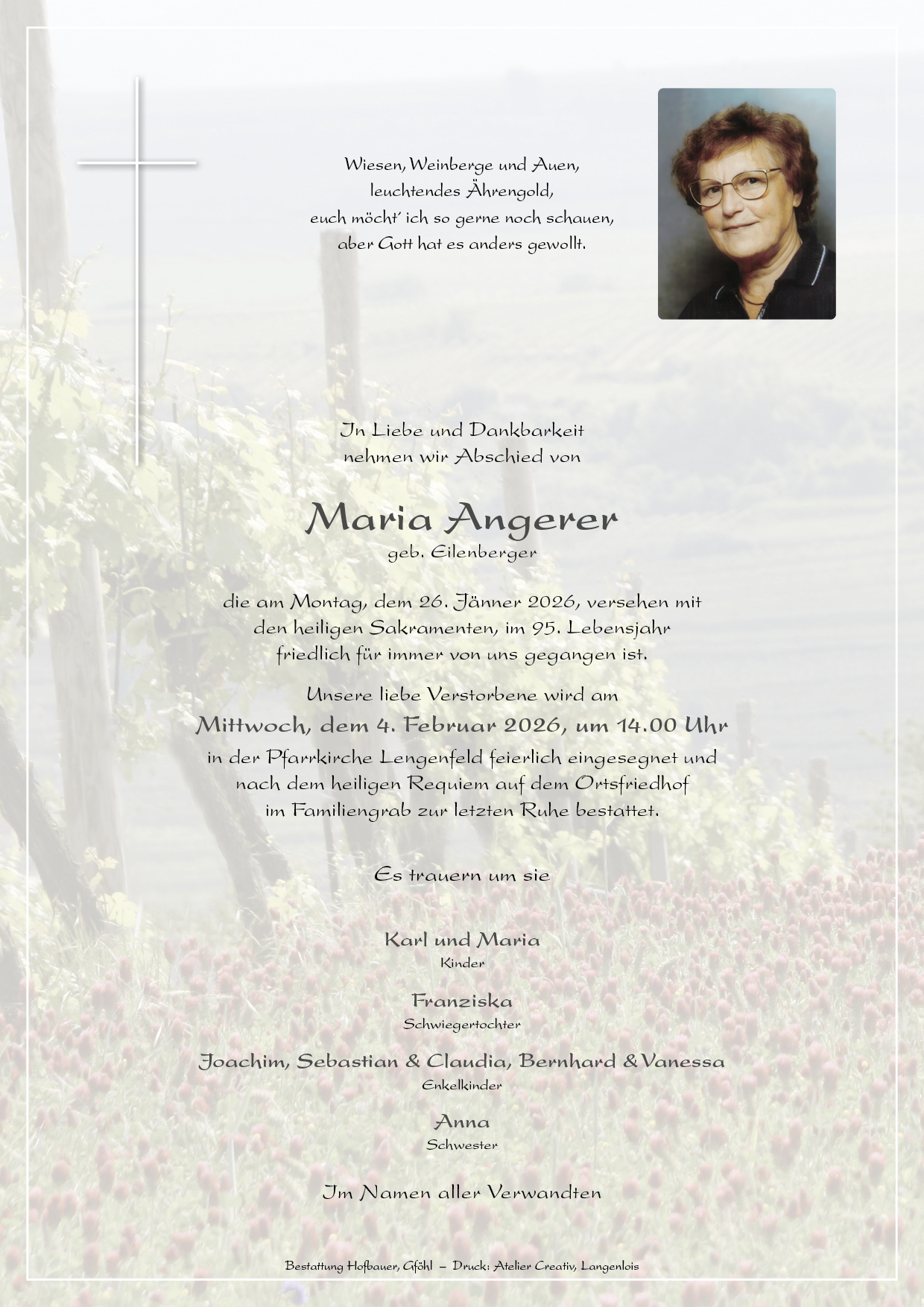 Wiesen, Weinberge und Auen,
leuchtendes Ährengold,
euch möcht' ich so gerne noch schauen,
aber Gott hat es anders gewollt.

In Liebe und Dankbarkeit
nehmen wir Abschied von

Maria Angerer
geb. Eilenberger

die am Montag, dem 26. Jänner 2026, versehen mit den heiligen Sakramenten, im 95. Lebensjahr friedlich für immer von uns gegangen ist.

Unsere liebe Verstorbene wird am
Mittwoch, dem 4. Februar 2026, um 14.00 Uhr
in der Pfarrkirche Lengenfeld feierlich eingesegnet und nach dem heiligen Requiem auf dem Ortsfriedhof im Familiengrab zur letzten Ruhe bestattet.

Es trauern um sie

Karl und Maria
Kinder

Franziska
Schwiegertochter

Joachim, Sebastian & Claudia, Bernhard & Vanessa
Enkelkinder

Anna
Schwester

Im Namen aller Verwandten

Bestattung Hofbauer, Gföhl – Druck: Atelier Creativ, Langenlois